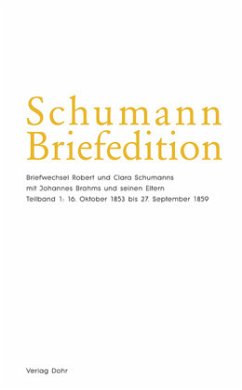 Schumann
Briefedition

Briefwechsel Robert und Clara Schumanns
mit Johannes Brahms und seinen Eltern
Teilband 1: 16. Oktober 1853 bis 27. September 1859

Verlag Dohr